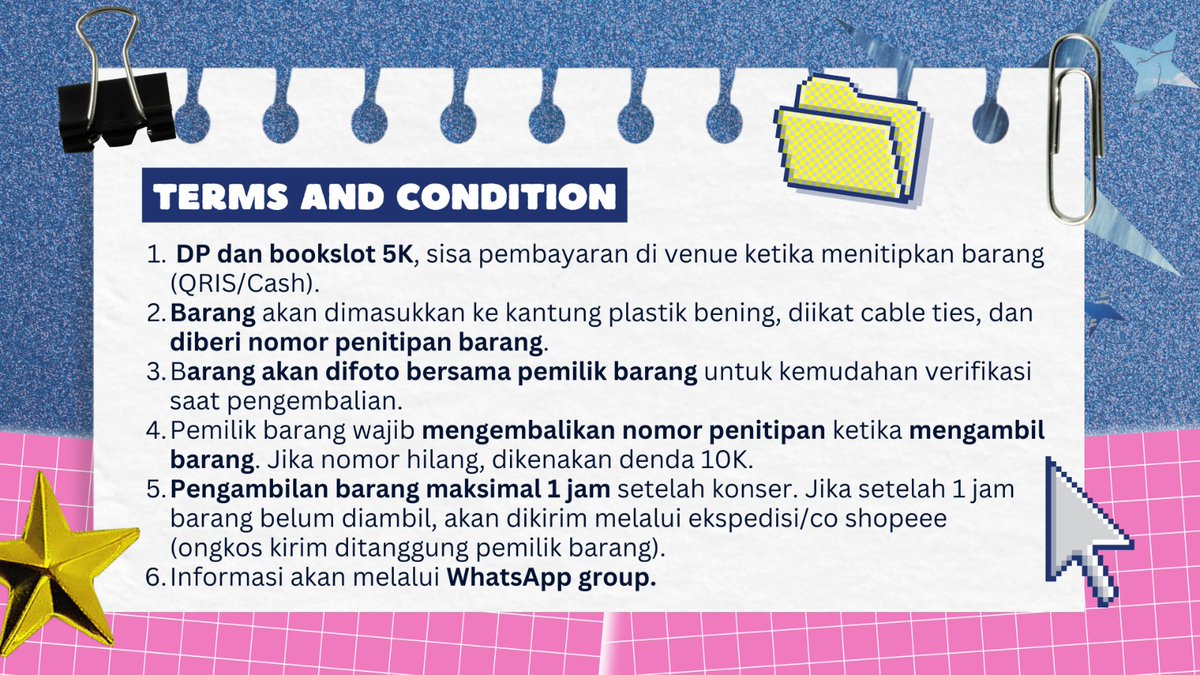 TERMS AND CONDITION

1. DP dan bookslot 5K, sisa pembayaran di venue ketika menitipkan barang (QRIS/Cash).
2. Barang akan dimasukkan ke kantung plastik bening, diikat cable ties, dan diberi nomor penitipan barang.
3. Barang akan difoto bersama pemilik barang untuk kemudahan verifikasi saat pengembalian.
4. Pemilik barang wajib mengembalikan nomor penitipan ketika mengambil barang. Jika nomor hilang, dikenakan denda 10K.
5. Pengambilan barang maksimal 1 jam setelah konser. Jika setelah 1 jam barang belum diambil, akan dikirim melalui ekspedisi/co shopeee (ongkos kirim ditanggung pemilik barang).
6. Informasi akan melalui WhatsApp group.